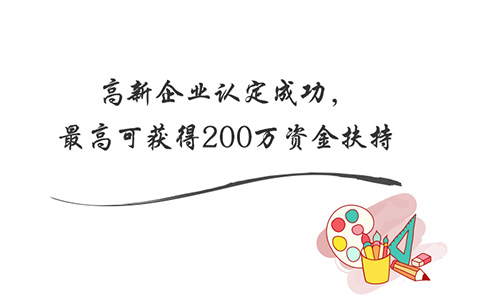 高新企业认定成功，
最高可获得200万资金扶持